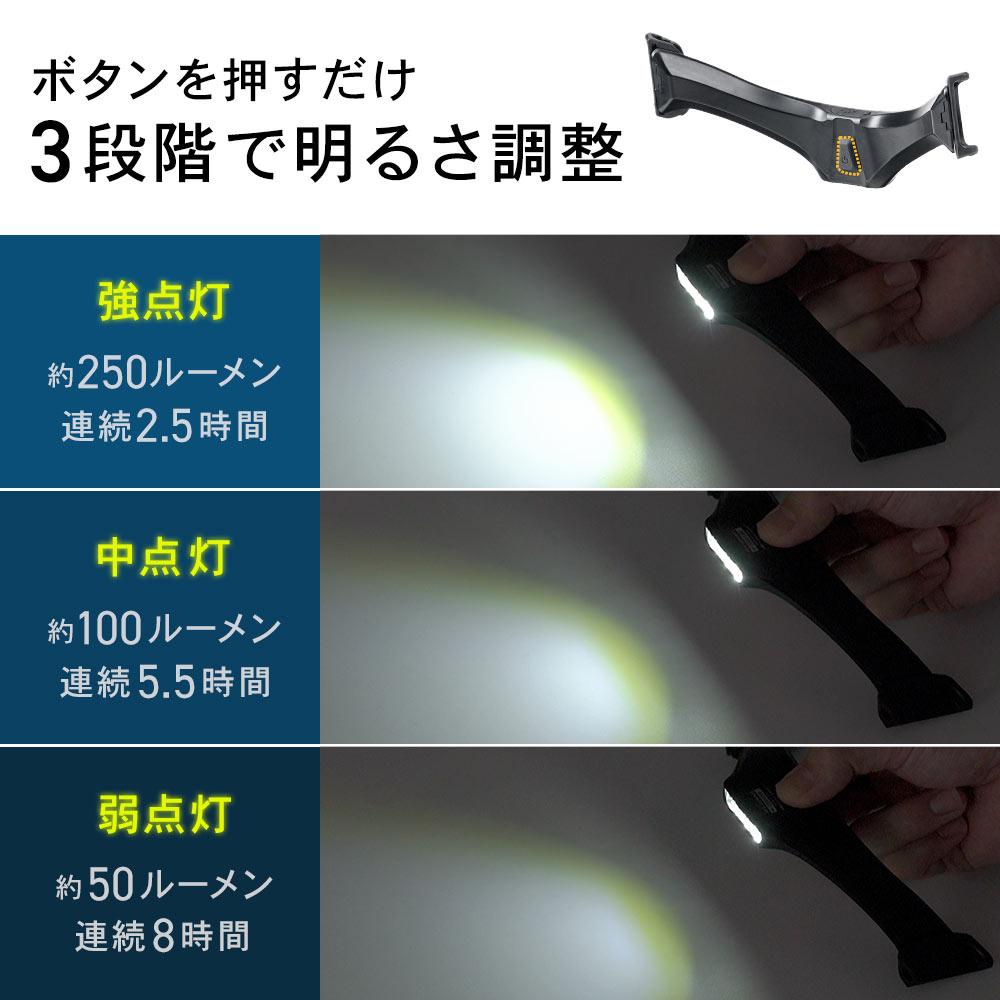 ボタンを押すだけ
3段階で明るさ調整

強点灯
約250ルーメン
連続2.5時間

中点灯
約100ルーメン
連続5.5時間

弱点灯
約50ルーメン
連続8時間